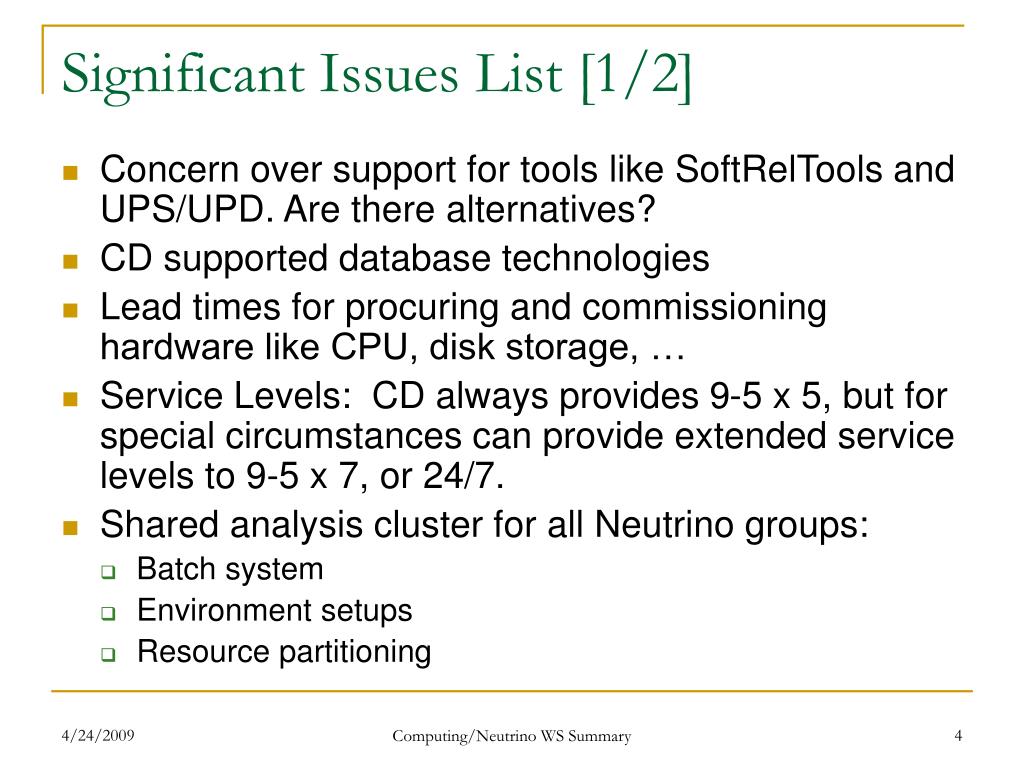 Significant Issues List [1/2]

- Concern over support for tools like SoftRelTools and UPS/UPD. Are there alternatives?
- CD supported database technologies
- Lead times for procuring and commissioning hardware like CPU, disk storage, …
- Service Levels: CD always provides 9-5 x 5, but for special circumstances can provide extended service levels to 9-5 x 7, or 24/7.
- Shared analysis cluster for all Neutrino groups:
  - Batch system
  - Environment setups
  - Resource partitioning

4/24/2009
Computing/Neutrino WS Summary
4